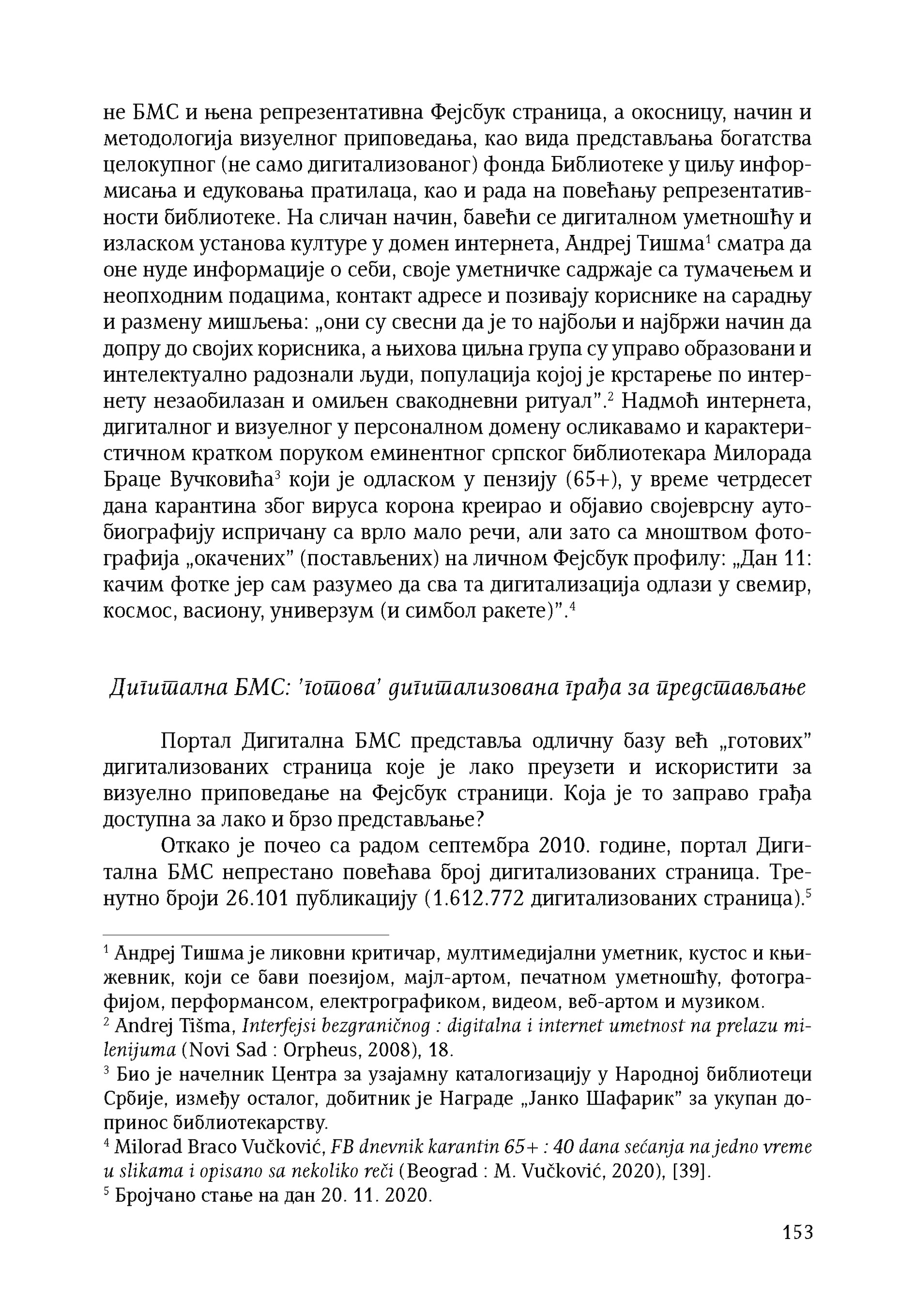 не БМС и њена репрезентативна Фејсбук страница, а окосницу, начин и методологија визуелног приповедања, као вида представљања богатства целокупног (не само дигитализованог) фонда Библиотеке у циљу информисања и едуковања пратилаца, као и рада на повећању репрезентативности библиотеке. На сличан начин, бавећи се дигиталном уметношћу и изласком установа културе у домен интернета, Андреј Тишма$^1$ сматра да оне нуде информације о себи, своје уметничке садржаје са тумачењем и неопходним подацима, контакт адресе и позивају кориснике на сарадњу и размену мишљења: „они су свесни да је то најбољи и најбржи начин да допру до својих корисника, а њихова циљна група су управо образовани и интелектуално радознали људи, популација којој је крстарење по интернету незаобилазан и омиљен свакодневни ритуал”.$^2$ Надмоћ интернета, дигиталног и визуелног у персоналном домену осликавамо и карактеристичном кратком поруком еминентног српског библиотекара Милорада Браце Вучковића$^3$ који је одласком у пензију (65+), у време четрдесет дана карантина због вируса корона креирао и објавио својеврсну аутобиографију испричану са врло мало речи, али зато са мноштвом фотографија „окачених” (постављених) на личном Фејсбук профилу: „Дан 11: качим фотке јер сам разумео да сва та дигитализација одлази у свемир, космос, васиону, универзум (и симбол ракете)”.$^4$

Дигитална БМС: 'готова' дигитализована грађа за представљање

Портал Дигитална БМС представља одличну базу већ „готових” дигитализованих страница које је лако преузети и искористити за визуелно приповедање на Фејсбук страници. Која је то заправо грађа доступна за лако и брзо представљање?

Откако је почео са радом септембра 2010. године, портал Дигитална БМС непрестано повећава број дигитализованих страница. Тренутно броји 26.101 публикацију (1.612.772 дигитализованих страница).$^5$

$^1$ Андреј Тишма је ликовни критичар, мултимедијални уметник, кустос и књижевник, који се бави поезијом, мајл-артом, печатном уметношћу, фотографијом, перформансом, електрографиком, видеом, веб-артом и музиком.
$^2$ Andrej Tišma, Interfejsi bezgraničnog : digitalna i internet umetnost na prelazu milenijuma (Novi Sad : Orpheus, 2008), 18.
$^3$ Био је начелник Центра за узајамну каталогизацију у Народној библиотеци Србије, између осталог, добитник је Награде „Јанко Шафарик” за укупан допринос библиотекарству.
$^4$ Milorad Braco Vučković, FB dnevnik karantin 65+ : 40 dana sećanja na jedno vreme u slikama i opisano sa nekoliko reči (Beograd : M. Vučković, 2020), [39].
$^5$ Бројчано стање на дан 20. 11. 2020.

153